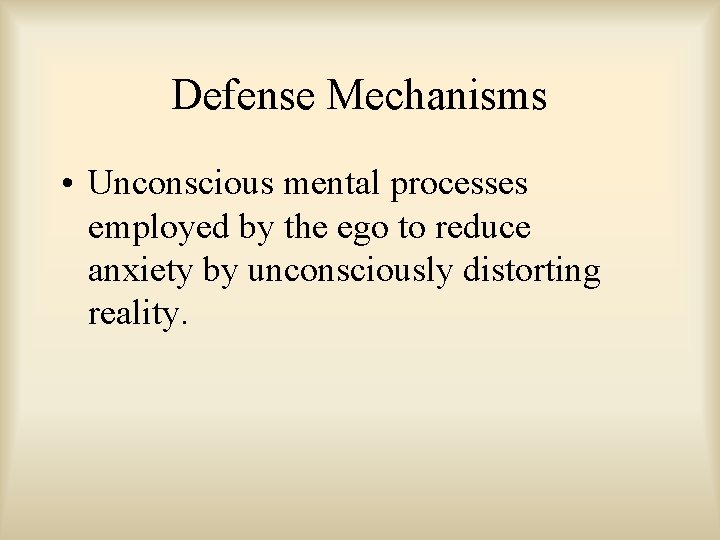 Defense Mechanisms

• Unconscious mental processes employed by the ego to reduce anxiety by unconsciously distorting reality.